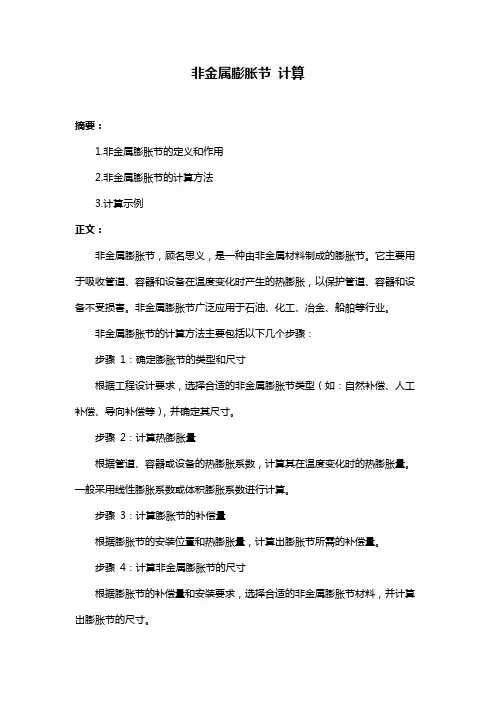 非金属膨胀节 计算

摘要：

1.非金属膨胀节的定义和作用

2.非金属膨胀节的计算方法

3.计算示例

正文：

非金属膨胀节，顾名思义，是一种由非金属材料制成的膨胀节。它主要用于吸收管道、容器和设备在温度变化时产生的热膨胀，以保护管道、容器和设备不受损害。非金属膨胀节广泛应用于石油、化工、冶金、船舶等行业。

非金属膨胀节的计算方法主要包括以下几个步骤：

步骤 1：确定膨胀节的类型和尺寸

根据工程设计要求，选择合适的非金属膨胀节类型（如：自然补偿、人工补偿、导向补偿等），并确定其尺寸。

步骤 2：计算热膨胀量

根据管道、容器或设备的热膨胀系数，计算其在温度变化时的热膨胀量。一般采用线性膨胀系数或体积膨胀系数进行计算。

步骤 3：计算膨胀节的补偿量

根据膨胀节的安装位置和热膨胀量，计算出膨胀节所需的补偿量。

步骤 4：计算非金属膨胀节的尺寸

根据膨胀节的补偿量和安装要求，选择合适的非金属膨胀节材料，并计算出膨胀节的尺寸。